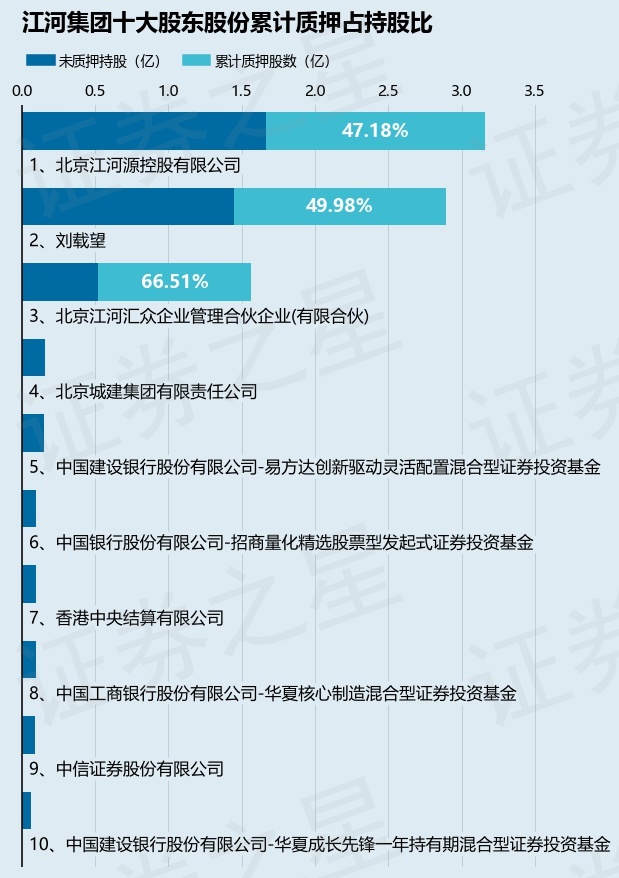 江河集团十大股东股份累计质押占持股比

未质押持股（亿）　累计质押股数（亿）

0.0　0.5　1.0　1.5　2.0　2.5　3.0　3.5

47.18%
1、北京江河源控股有限公司

49.98%
2、刘载望

66.51%
3、北京江河汇众企业管理合伙企业(有限合伙)

4、北京城建集团有限责任公司

5、中国建设银行股份有限公司-易方达创新驱动灵活配置混合型证券投资基金

6、中国银行股份有限公司-招商量化精选股票型发起式证券投资基金

7、香港中央结算有限公司

8、中国工商银行股份有限公司-华夏核心制造混合型证券投资基金

9、中信证券股份有限公司

10、中国建设银行股份有限公司-华夏成长先锋一年持有期混合型证券投资基金

证券之星